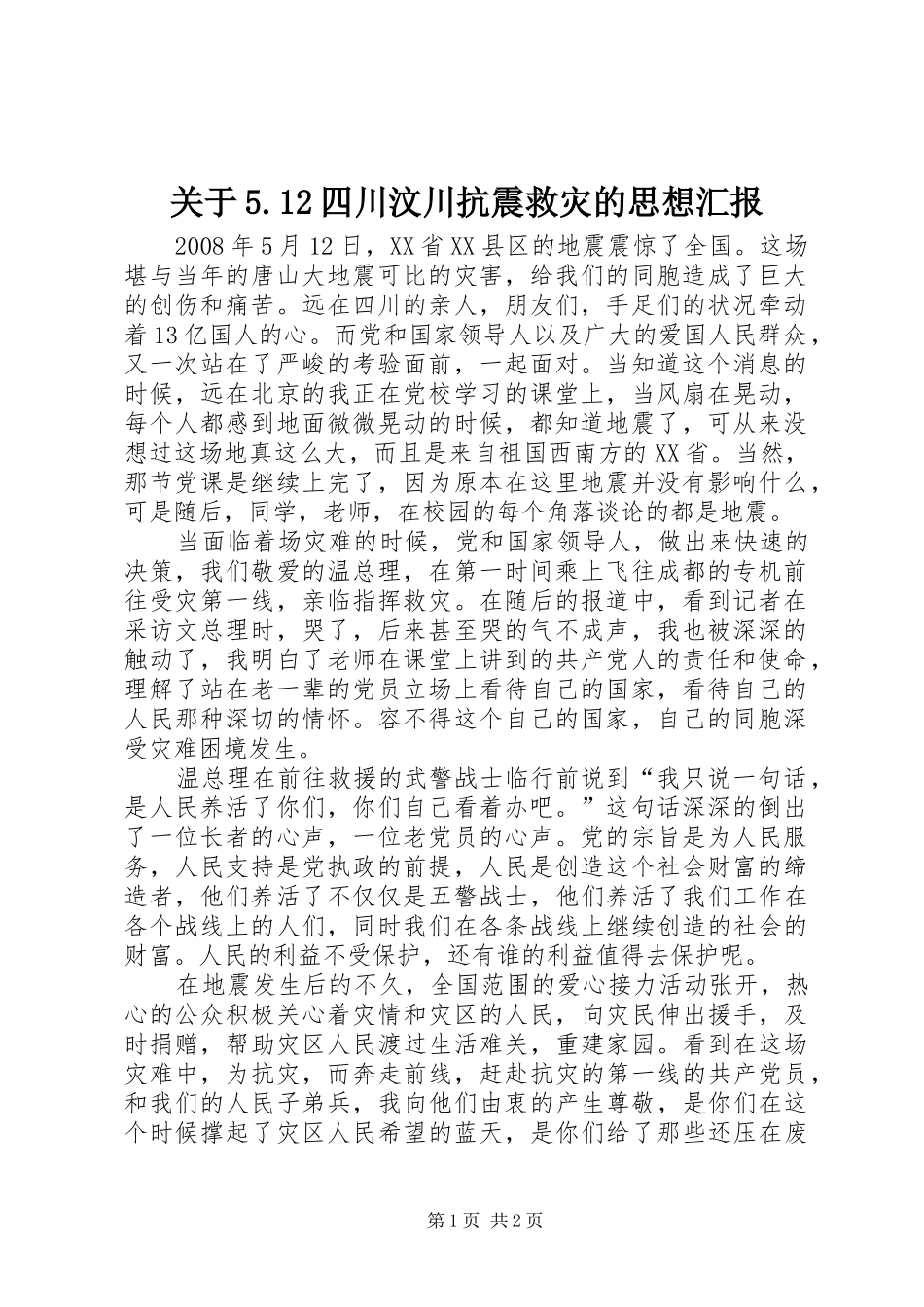 关于5.12四川汶川抗震救灾的思想汇报

2008年5月12日，XX省XX县区的地震震惊了全国。这场堪与当年的唐山大地震可比的灾害，给我们的同胞造成了巨大的创伤和痛苦。远在四川的亲人，朋友们，手足们的状况牵动着13亿国人的心。而党和国家领导人以及广大的爱国人民群众，又一次站在了严峻的考验面前，一起面对。当知道这个消息的时候，远在北京的我正在党校学习的课堂上，当风扇在晃动，每个人都感到地面微微晃动的时候，都知道地震了，可从来没想过这场地真这么大，而且是来自祖国西南方的XX省。当然，那节党课是继续上完了，因为原本在这里地震并没有影响什么，可是随后，同学，老师，在校园的每个角落谈论的都是地震。

当面临着场灾难的时候，党和国家领导人，做出来快速的决策，我们敬爱的温总理，在第一时间乘上飞往成都的专机前往受灾第一线，亲临指挥救灾。在随后的报道中，看到记者在采访文总理时，哭了，后来甚至哭的气不成声，我也被深深的触动了，我明白了老师在课堂上讲到的共产党人的责任和使命，理解了站在老一辈的党员立场上看待自己的国家，看待自己的人民那种深切的情怀。容不得这个自己的国家，自己的同胞深受灾难困境发生。

温总理在前往救援的武警战士临行前说到“我只说一句话，是人民养活了你们，你们自己看着办吧。”这句话深深的倒出了一位长者的心声，一位老党员的心声。党的宗旨是为人民服务，人民支持是党执政的前提，人民是创造这个社会财富的缔造者，他们养活了不仅仅是五警战士，他们养活了我们工作在各个战线上的人们，同时我们在各条战线上继续创造的社会的财富。人民的利益不受保护，还有谁的利益值得去保护呢。

在地震发生后的不久，全国范围的爱心接力活动张开，热心的公众积极关心着灾情和灾区的人民，向灾民伸出援手，及时捐赠，帮助灾区人民渡过生活难关，重建家园。看到在这场灾难中，为抗灾，而奔走前线，赶赴抗灾的第一线的共产党员，和我们的人民子弟兵，我向他们由衷的产生尊敬，是你们在这个时候撑起了灾区人民希望的蓝天，是你们给了那些还压在废

第1页 共2页